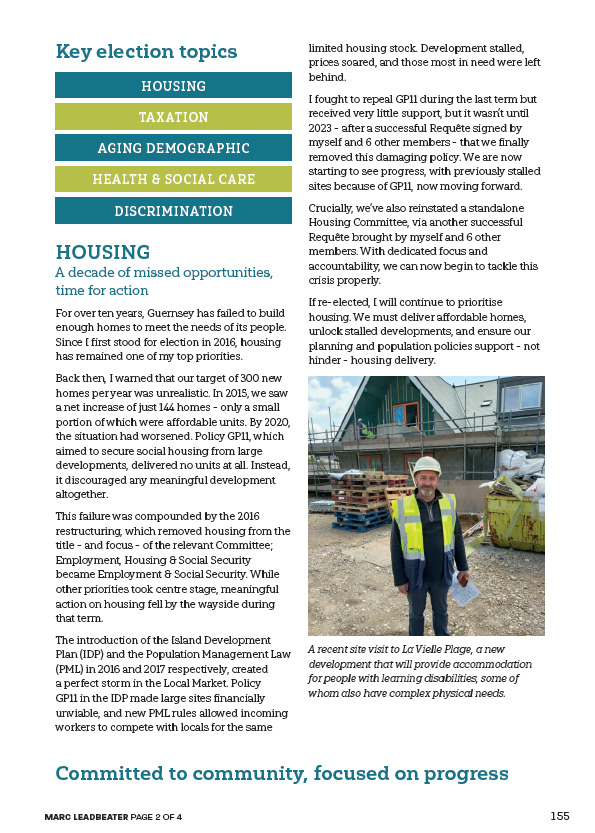 Key election topics

HOUSING

TAXATION

AGING DEMOGRAPHIC

HEALTH & SOCIAL CARE

DISCRIMINATION

HOUSING
A decade of missed opportunities, time for action

For over ten years, Guernsey has failed to build enough homes to meet the needs of its people. Since I first stood for election in 2016, housing has remained one of my top priorities.

Back then, I warned that our target of 300 new homes per year was unrealistic. In 2015, we saw a net increase of just 144 homes - only a small portion of which were affordable units. By 2020, the situation had worsened. Policy GP11, which aimed to secure social housing from large developments, delivered no units at all. Instead, it discouraged any meaningful development altogether.

This failure was compounded by the 2016 restructuring, which removed housing from the title - and focus - of the relevant Committee; Employment, Housing & Social Security became Employment & Social Security. While other priorities took centre stage, meaningful action on housing fell by the wayside during that term.

The introduction of the Island Development Plan (IDP) and the Population Management Law (PML) in 2016 and 2017 respectively, created a perfect storm in the Local Market. Policy GP11 in the IDP made large sites financially unviable, and new PML rules allowed incoming workers to compete with locals for the same limited housing stock. Development stalled, prices soared, and those most in need were left behind.

I fought to repeal GP11 during the last term but received very little support, but it wasn't until 2023 - after a successful Requête signed by myself and 6 other members - that we finally removed this damaging policy. We are now starting to see progress, with previously stalled sites because of GP11, now moving forward.

Crucially, we've also reinstated a standalone Housing Committee, via another successful Requête brought by myself and 6 other members. With dedicated focus and accountability, we can now begin to tackle this crisis properly.

If re-elected, I will continue to prioritise housing. We must deliver affordable homes, unlock stalled developments, and ensure our planning and population policies support - not hinder - housing delivery.

A recent site visit to La Vielle Plage, a new development that will provide accommodation for people with learning disabilities, some of whom also have complex physical needs.

Committed to community, focused on progress

MARC LEADBEATER PAGE 2 OF 4

155